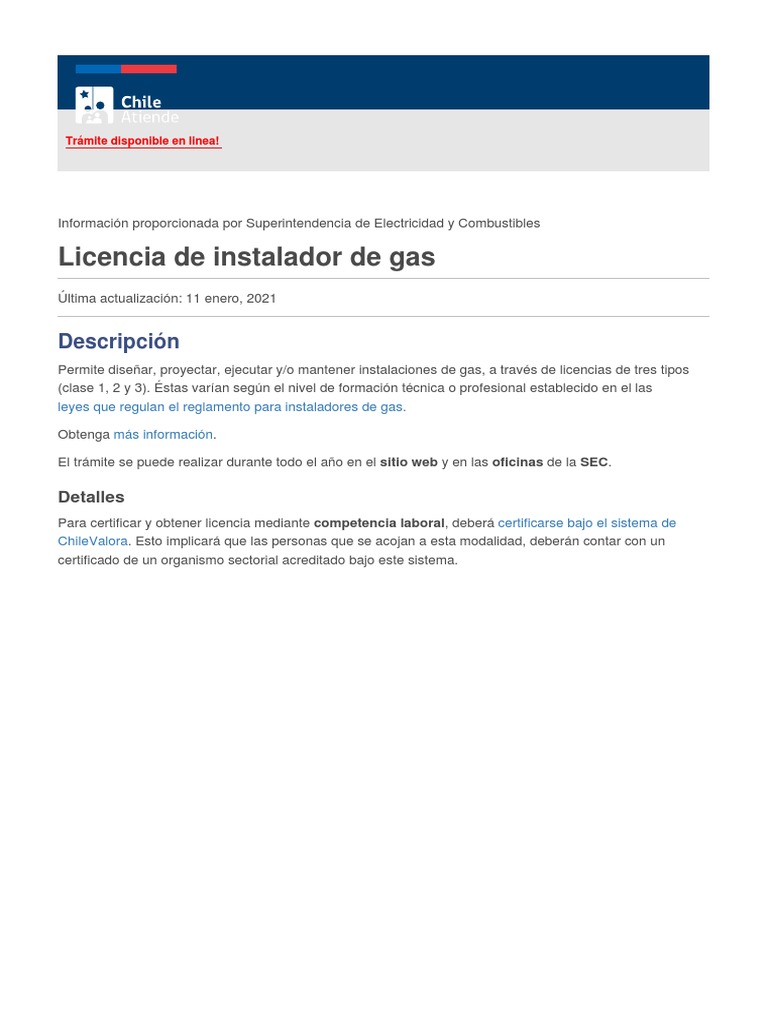 Chile Atiende

Trámite disponible en linea!

Información proporcionada por Superintendencia de Electricidad y Combustibles

Licencia de instalador de gas

Última actualización: 11 enero, 2021

Descripción

Permite diseñar, proyectar, ejecutar y/o mantener instalaciones de gas, a través de licencias de tres tipos (clase 1, 2 y 3). Éstas varían según el nivel de formación técnica o profesional establecido en el las leyes que regulan el reglamento para instaladores de gas.

Obtenga más información.

El trámite se puede realizar durante todo el año en el sitio web y en las oficinas de la SEC.

Detalles

Para certificar y obtener licencia mediante competencia laboral, deberá certificarse bajo el sistema de ChileValora. Esto implicará que las personas que se acojan a esta modalidad, deberán contar con un certificado de un organismo sectorial acreditado bajo este sistema.